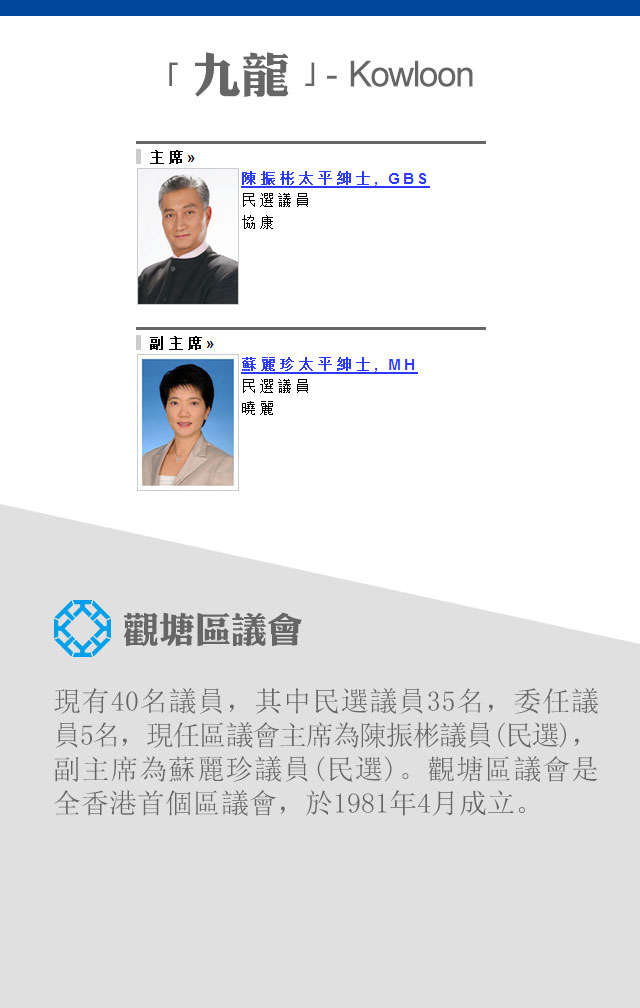 「九龍」- Kowloon

主席»

陳振彬太平紳士, GBS
民選議員
協康

副主席»

蘇麗珍太平紳士, MH
民選議員
曉麗

觀塘區議會

現有40名議員，其中民選議員35名，委任議員5名，現任區議會主席為陳振彬議員(民選)，副主席為蘇麗珍議員(民選)。觀塘區議會是全香港首個區議會，於1981年4月成立。